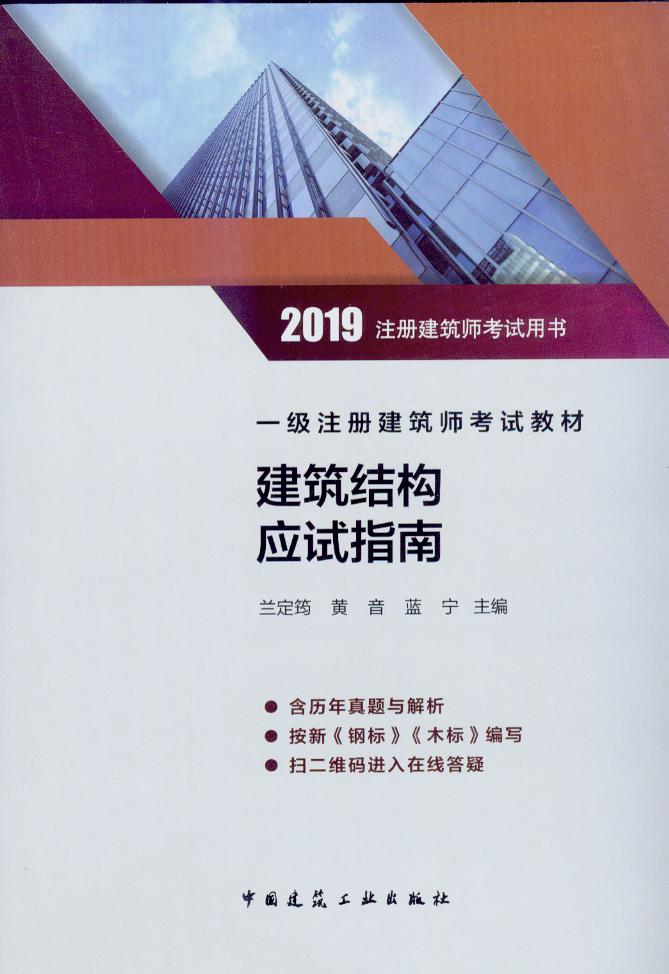 2019 注册建筑师考试用书

一级注册建筑师考试教材

建筑结构
应试指南

兰定筠 黄音 蓝宁 主编

• 含历年真题与解析
• 按新《钢标》《木标》编写
• 扫二维码进入在线答疑

中国建筑工业出版社